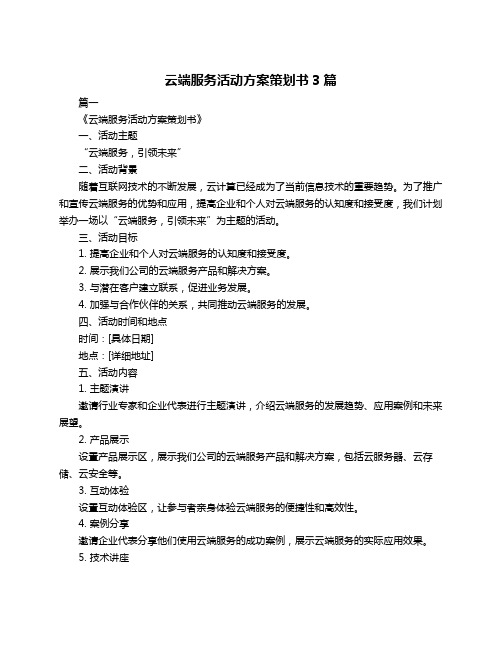 云端服务活动方案策划书 3 篇

篇一

《云端服务活动方案策划书》

一、活动主题

“云端服务，引领未来”

二、活动背景

随着互联网技术的不断发展，云计算已经成为了当前信息技术的重要趋势。为了推广和宣传云端服务的优势和应用，提高企业和个人对云端服务的认知度和接受度，我们计划举办一场以“云端服务，引领未来”为主题的活动。

三、活动目标

1. 提高企业和个人对云端服务的认知度和接受度。

2. 展示我们公司的云端服务产品和解决方案。

3. 与潜在客户建立联系，促进业务发展。

4. 加强与合作伙伴的关系，共同推动云端服务的发展。

四、活动时间和地点

时间：[具体日期]

地点：[详细地址]

五、活动内容

1. 主题演讲

邀请行业专家和企业代表进行主题演讲，介绍云端服务的发展趋势、应用案例和未来展望。

2. 产品展示

设置产品展示区，展示我们公司的云端服务产品和解决方案，包括云服务器、云存储、云安全等。

3. 互动体验

设置互动体验区，让参与者亲身体验云端服务的便捷性和高效性。

4. 案例分享

邀请企业代表分享他们使用云端服务的成功案例，展示云端服务的实际应用效果。

5. 技术讲座